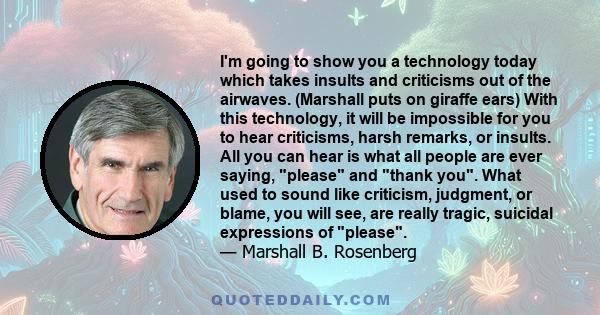 I'm going to show you a technology today which takes insults and criticisms out of the airwaves. (Marshall puts on giraffe ears) With this technology, it will be impossible for you to hear criticisms, harsh remarks, or insults. All you can hear is what all people are ever saying, "please" and "thank you". What used to sound like criticism, judgment, or blame, you will see, are really tragic, suicidal expressions of "please".
— Marshall B. Rosenberg

QUOTEDDAILY.COM